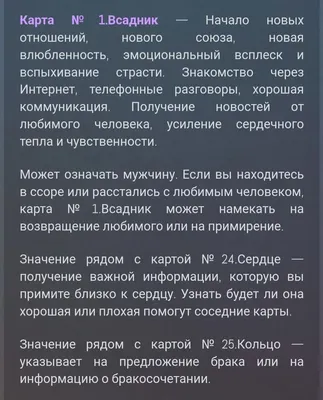 Карта № 1.Всадник — Начало новых отношений, нового союза, новая влюбленность, эмоциональный всплеск и вспыхивание страсти. Знакомство через Интернет, телефонные разговоры, хорошая коммуникация. Получение новостей от любимого человека, усиление сердечного тепла и чувственности.

Может означать мужчину. Если вы находитесь в ссоре или расстались с любимым человеком, карта № 1.Всадник может намекать на возвращение любимого или на примирение.

Значение рядом с картой № 24.Сердце — получение важной информации, которую вы примите близко к сердцу. Узнать будет ли она хорошая или плохая помогут соседние карты.

Значение рядом с картой № 25.Кольцо — указывает на предложение брака или на информацию о бракосочетании.